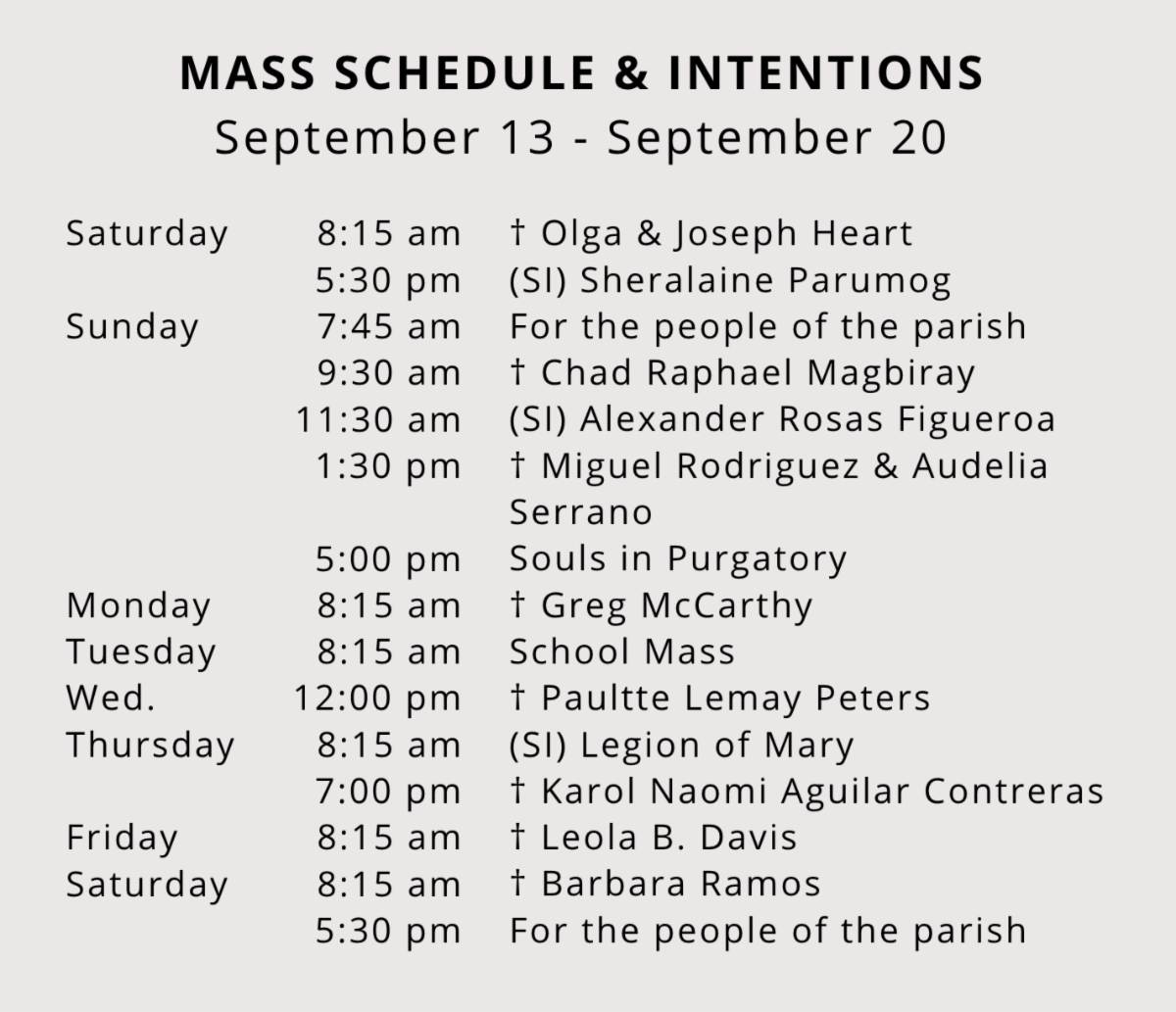 MASS SCHEDULE & INTENTIONS
September 13 - September 20

| | | |
|---|---|---|
| Saturday | 8:15 am | † Olga & Joseph Heart |
| | 5:30 pm | (SI) Sheralaine Parumog |
| Sunday | 7:45 am | For the people of the parish |
| | 9:30 am | † Chad Raphael Magbiray |
| | 11:30 am | (SI) Alexander Rosas Figueroa |
| | 1:30 pm | † Miguel Rodriguez & Audelia Serrano |
| | 5:00 pm | Souls in Purgatory |
| Monday | 8:15 am | † Greg McCarthy |
| Tuesday | 8:15 am | School Mass |
| Wed. | 12:00 pm | † Paultte Lemay Peters |
| Thursday | 8:15 am | (SI) Legion of Mary |
| | 7:00 pm | † Karol Naomi Aguilar Contreras |
| Friday | 8:15 am | † Leola B. Davis |
| Saturday | 8:15 am | † Barbara Ramos |
| | 5:30 pm | For the people of the parish |